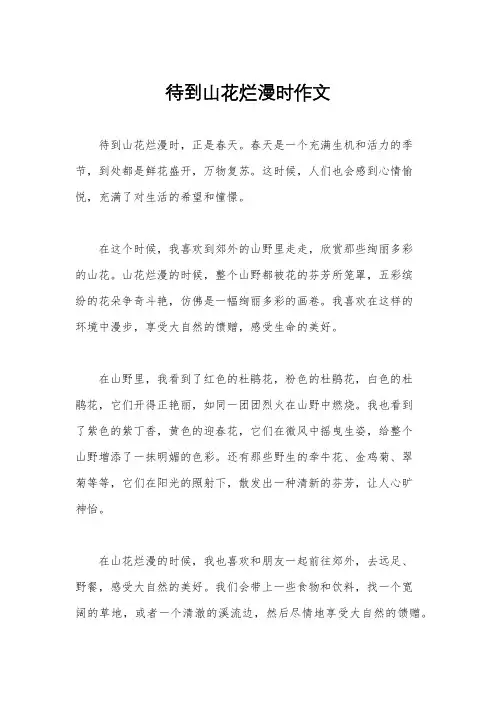 待到山花烂漫时作文

待到山花烂漫时，正是春天。春天是一个充满生机和活力的季节，到处都是鲜花盛开，万物复苏。这时候，人们也会感到心情愉悦，充满了对生活的希望和憧憬。

在这个时候，我喜欢到郊外的山野里走走，欣赏那些绚丽多彩的山花。山花烂漫的时候，整个山野都被花的芬芳所笼罩，五彩缤纷的花朵争奇斗艳，仿佛是一幅绚丽多彩的画卷。我喜欢在这样的环境中漫步，享受大自然的馈赠，感受生命的美好。

在山野里，我看到了红色的杜鹃花，粉色的杜鹃花，白色的杜鹃花，它们开得正艳丽，如同一团团烈火在山野中燃烧。我也看到了紫色的紫丁香，黄色的迎春花，它们在微风中摇曳生姿，给整个山野增添了一抹明媚的色彩。还有那些野生的牵牛花、金鸡菊、翠菊等等，它们在阳光的照射下，散发出一种清新的芬芳，让人心旷神怡。

在山花烂漫的时候，我也喜欢和朋友一起前往郊外，去远足、野餐，感受大自然的美好。我们会带上一些食物和饮料，找一个宽阔的草地，或者一个清澈的溪流边，然后尽情地享受大自然的馈赠。